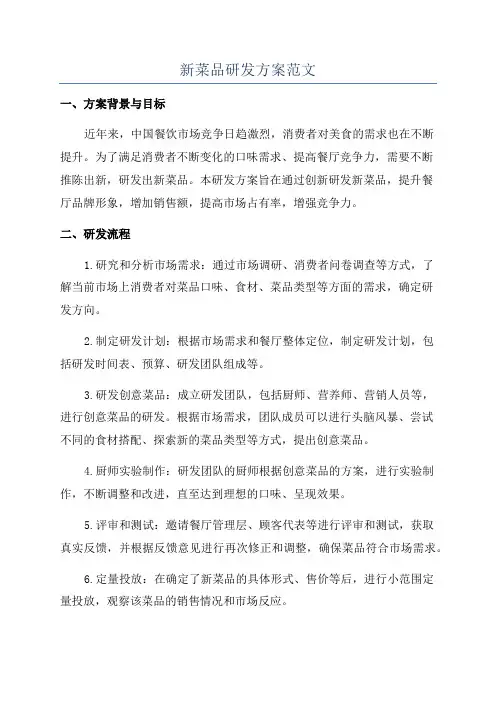 新菜品研发方案范文

一、方案背景与目标

近年来，中国餐饮市场竞争日趋激烈，消费者对美食的需求也在不断提升。为了满足消费者不断变化的口味需求、提高餐厅竞争力，需要不断推陈出新，研发出新菜品。本研发方案旨在通过创新研发新菜品，提升餐厅品牌形象，增加销售额，提高市场占有率，增强竞争力。

二、研发流程

1.研究和分析市场需求：通过市场调研、消费者问卷调查等方式，了解当前市场上消费者对菜品口味、食材、菜品类型等方面的需求，确定研发方向。

2.制定研发计划：根据市场需求和餐厅整体定位，制定研发计划，包括研发时间表、预算、研发团队组成等。

3.研发创意菜品：成立研发团队，包括厨师、营养师、营销人员等，进行创意菜品的研发。根据市场需求，团队成员可以进行头脑风暴、尝试不同的食材搭配、探索新的菜品类型等方式，提出创意菜品。

4.厨师实验制作：研发团队的厨师根据创意菜品的方案，进行实验制作，不断调整和改进，直至达到理想的口味、呈现效果。

5.评审和测试：邀请餐厅管理层、顾客代表等进行评审和测试，获取真实反馈，并根据反馈意见进行再次修正和调整，确保菜品符合市场需求。

6.定量投放：在确定了新菜品的具体形式、售价等后，进行小范围定量投放，观察该菜品的销售情况和市场反应。